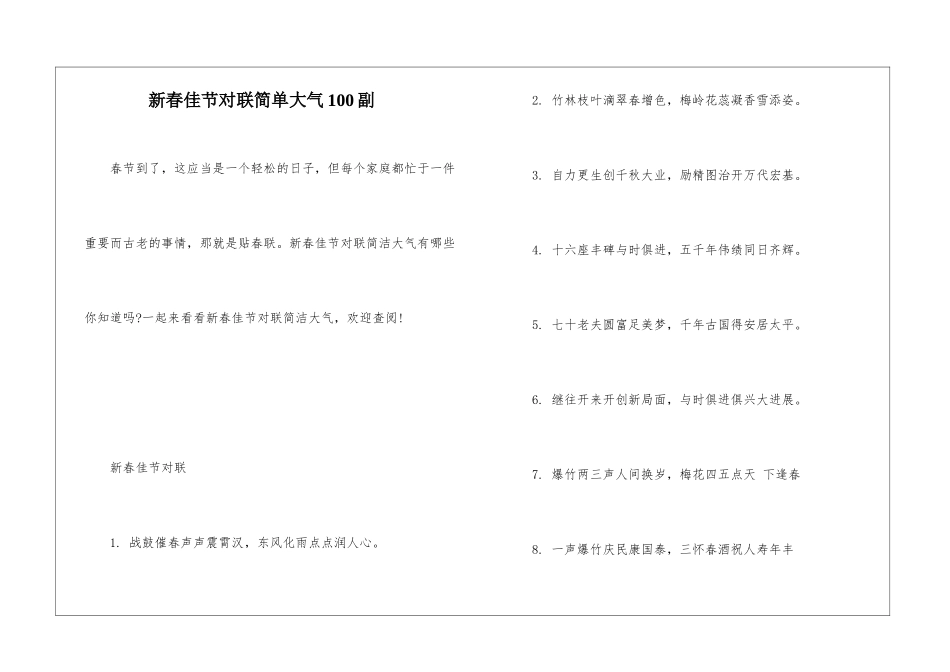 新春佳节对联简单大气100副

春节到了，这应当是一个轻松的日子，但每个家庭都忙于一件重要而古老的事情，那就是贴春联。新春佳节对联简洁大气有哪些你知道吗?一起来看看新春佳节对联简洁大气，欢迎查阅!

新春佳节对联

1. 战鼓催春声声震霄汉，东风化雨点点润人心。

2. 竹林枝叶滴翠春增色，梅岭花蕊凝香雪添姿。

3. 自力更生创千秋大业，励精图治开万代宏基。

4. 十六座丰碑与时俱进，五千年伟绩同日齐辉。

5. 七十老夫圆富足美梦，千年古国得安居太平。

6. 继往开来开创新局面，与时俱进俱兴大进展。

7. 爆竹两三声人间换岁，梅花四五点天 下逢春

8. 一声爆竹庆民康国泰，三怀春酒祝人寿年丰